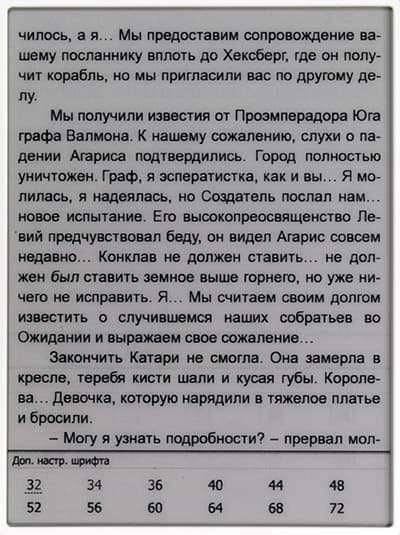 чилось, а я... Мы предоставим сопровождение вашему посланнику вплоть до Хексберг, где он получит корабль, но мы пригласили вас по другому делу.

Мы получили известия от Проэмперадора Юга графа Валмона. К нашему сожалению, слухи о падении Агариса подтвердились. Город полностью уничтожен. Граф, я эсператистка, как и вы... Я молилась, я надеялась, но Создатель послал нам... новое испытание. Его высокопреосвященство Левий предчувствовал беду, он видел Агарис совсем недавно... Конклав не должен ставить... не должен был ставить земное выше горнего, но уже ничего не исправить. Я... Мы считаем своим долгом известить о случившемся наших собратьев во Ожидании и выражаем свое сожаление...

Закончить Катари не смогла. Она замерла в кресле, теребя кисти шали и кусая губы. Королева... Девочка, которую нарядили в тяжелое платье и бросили.

– Могу я узнать подробности? – прервал мол-

Доп. настр. шрифта

| 32 | 34 | 36 | 40 | 44 | 48 |
|---|---|---|---|---|---|
| 52 | 56 | 60 | 64 | 68 | 72 |